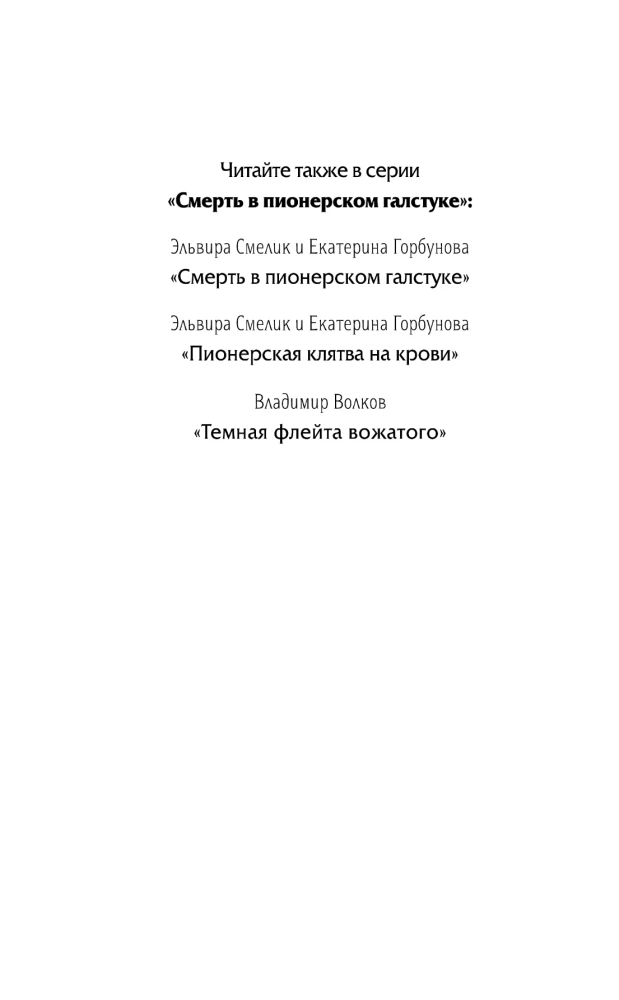 Читайте также в серии
«Смерть в пионерском галстуке»:

Эльвира Смелик и Екатерина Горбунова
«Смерть в пионерском галстуке»

Эльвира Смелик и Екатерина Горбунова
«Пионерская клятва на крови»

Владимир Волков
«Темная флейта вожатого»